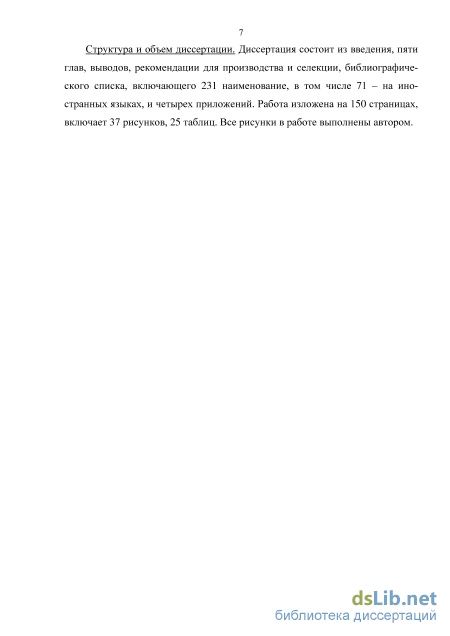 7

Структура и объем диссертации. Диссертация состоит из введения, пяти глав, выводов, рекомендации для производства и селекции, библиографического списка, включающего 231 наименование, в том числе 71 – на иностранных языках, и четырех приложений. Работа изложена на 150 страницах, включает 37 рисунков, 25 таблиц. Все рисунки в работе выполнены автором.

dsLib.net
библиотека диссертаций